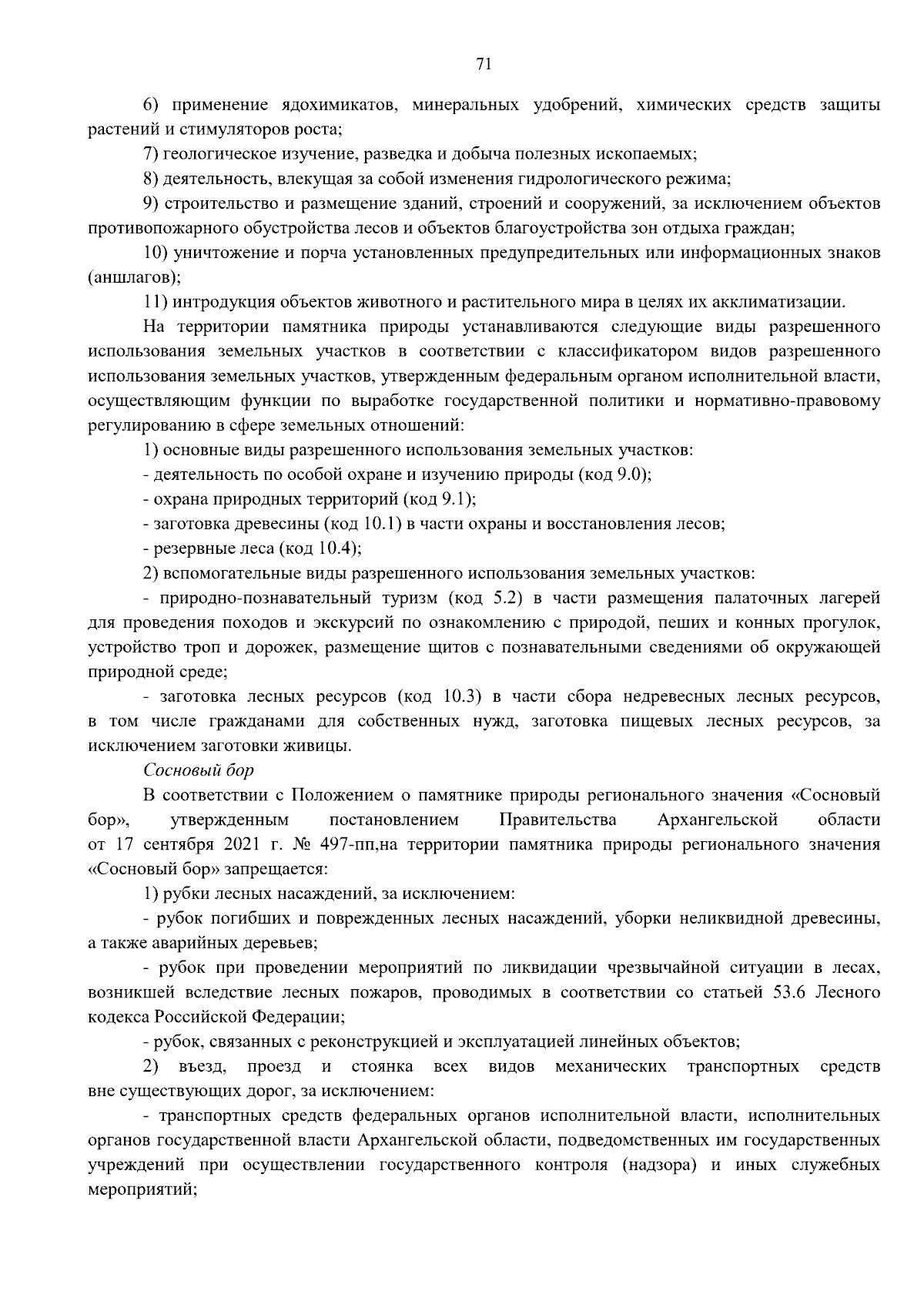 71

6) применение ядохимикатов, минеральных удобрений, химических средств защиты растений и стимуляторов роста;

7) геологическое изучение, разведка и добыча полезных ископаемых;

8) деятельность, влекущая за собой изменения гидрологического режима;

9) строительство и размещение зданий, строений и сооружений, за исключением объектов противопожарного обустройства лесов и объектов благоустройства зон отдыха граждан;

10) уничтожение и порча установленных предупредительных или информационных знаков (аншлагов);

11) интродукция объектов животного и растительного мира в целях их акклиматизации.

На территории памятника природы устанавливаются следующие виды разрешенного использования земельных участков в соответствии с классификатором видов разрешенного использования земельных участков, утвержденным федеральным органом исполнительной власти, осуществляющим функции по выработке государственной политики и нормативно-правовому регулированию в сфере земельных отношений:

1) основные виды разрешенного использования земельных участков:

- деятельность по особой охране и изучению природы (код 9.0);

- охрана природных территорий (код 9.1);

- заготовка древесины (код 10.1) в части охраны и восстановления лесов;

- резервные леса (код 10.4);

2) вспомогательные виды разрешенного использования земельных участков:

- природно-познавательный туризм (код 5.2) в части размещения палаточных лагерей для проведения походов и экскурсий по ознакомлению с природой, пеших и конных прогулок, устройство троп и дорожек, размещение щитов с познавательными сведениями об окружающей природной среде;

- заготовка лесных ресурсов (код 10.3) в части сбора недревесных лесных ресурсов, в том числе гражданами для собственных нужд, заготовка пищевых лесных ресурсов, за исключением заготовки живицы.

Сосновый бор

В соответствии с Положением о памятнике природы регионального значения «Сосновый бор», утвержденным постановлением Правительства Архангельской области от 17 сентября 2021 г. № 497-пп,на территории памятника природы регионального значения «Сосновый бор» запрещается:

1) рубки лесных насаждений, за исключением:

- рубок погибших и поврежденных лесных насаждений, уборки неликвидной древесины, а также аварийных деревьев;

- рубок при проведении мероприятий по ликвидации чрезвычайной ситуации в лесах, возникшей вследствие лесных пожаров, проводимых в соответствии со статьей 53.6 Лесного кодекса Российской Федерации;

- рубок, связанных с реконструкцией и эксплуатацией линейных объектов;

2) въезд, проезд и стоянка всех видов механических транспортных средств вне существующих дорог, за исключением:

- транспортных средств федеральных органов исполнительной власти, исполнительных органов государственной власти Архангельской области, подведомственных им государственных учреждений при осуществлении государственного контроля (надзора) и иных служебных мероприятий;